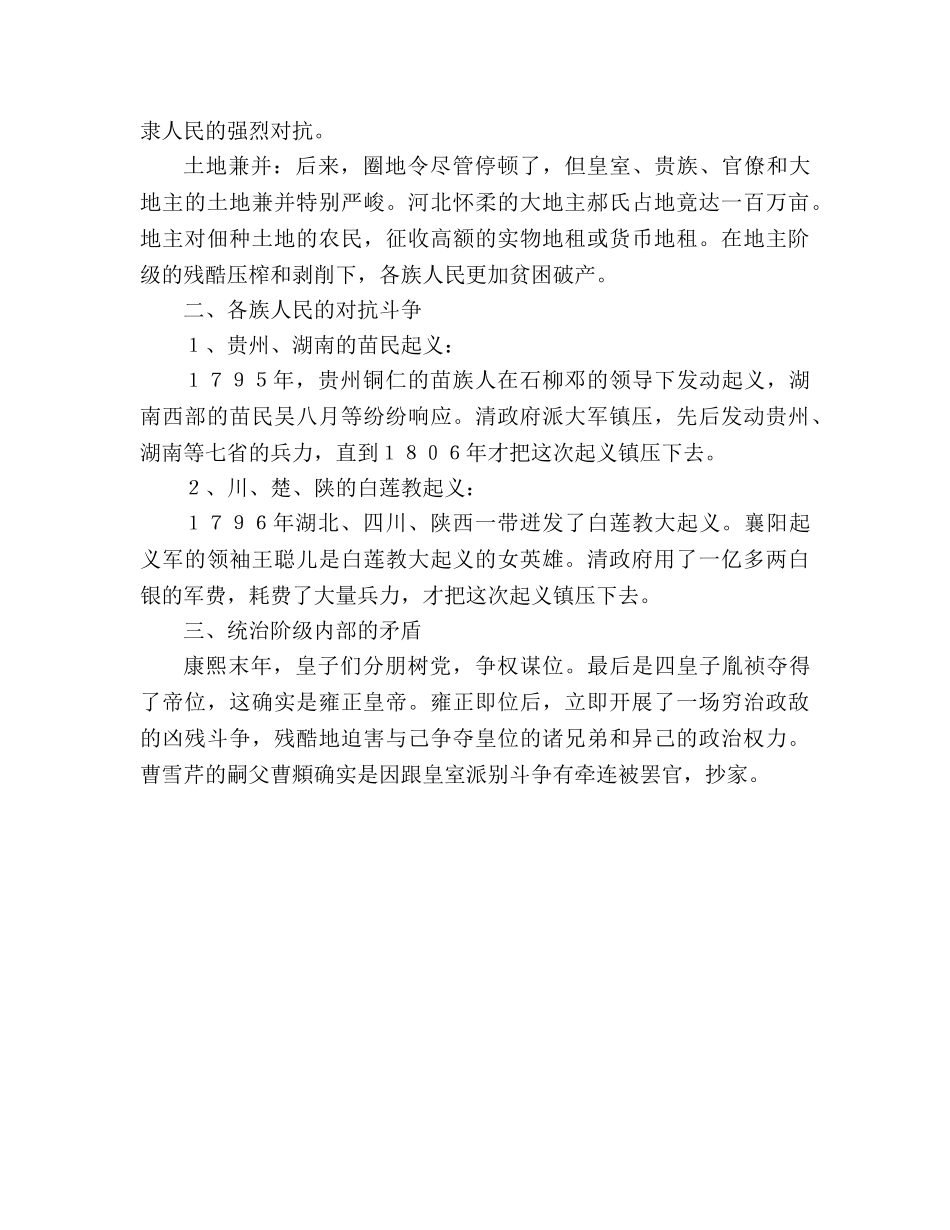 隶人民的强烈对抗。

土地兼并：后来，圈地令尽管停顿了，但皇室、贵族、官僚和大地主的土地兼并特别严峻。河北怀柔的大地主郝氏占地竟达一百万亩。地主对佃种土地的农民，征收高额的实物地租或货币地租。在地主阶级的残酷压榨和剥削下，各族人民更加贫困破产。

二、各族人民的对抗斗争

１、贵州、湖南的苗民起义：

１７９５年，贵州铜仁的苗族人在石柳邓的领导下发动起义，湖南西部的苗民吴八月等纷纷响应。清政府派大军镇压，先后发动贵州、湖南等七省的兵力，直到１８０６年才把这次起义镇压下去。

２、川、楚、陕的白莲教起义：

１７９６年湖北、四川、陕西一带迸发了白莲教大起义。襄阳起义军的领袖王聪儿是白莲教大起义的女英雄。清政府用了一亿多两白银的军费，耗费了大量兵力，才把这次起义镇压下去。

三、统治阶级内部的矛盾

康熙末年，皇子们分朋树党，争权谋位。最后是四皇子胤祯夺得了帝位，这确实是雍正皇帝。雍正即位后，立即开展了一场穷治政敌的凶残斗争，残酷地迫害与己争夺皇位的诸兄弟和异己的政治权力。曹雪芹的嗣父曹頫确实是因跟皇室派别斗争有牵连被罢官，抄家。